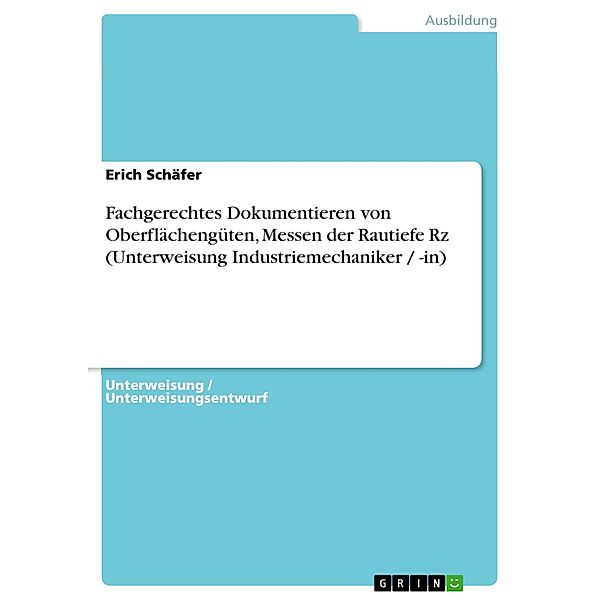 Ausbildung

Erich Schäfer

Fachgerechtes Dokumentieren von Oberflächengüten, Messen der Rautiefe Rz (Unterweisung Industriemechaniker / -in)

Unterweisung / Unterweisungsentwurf

GRIN